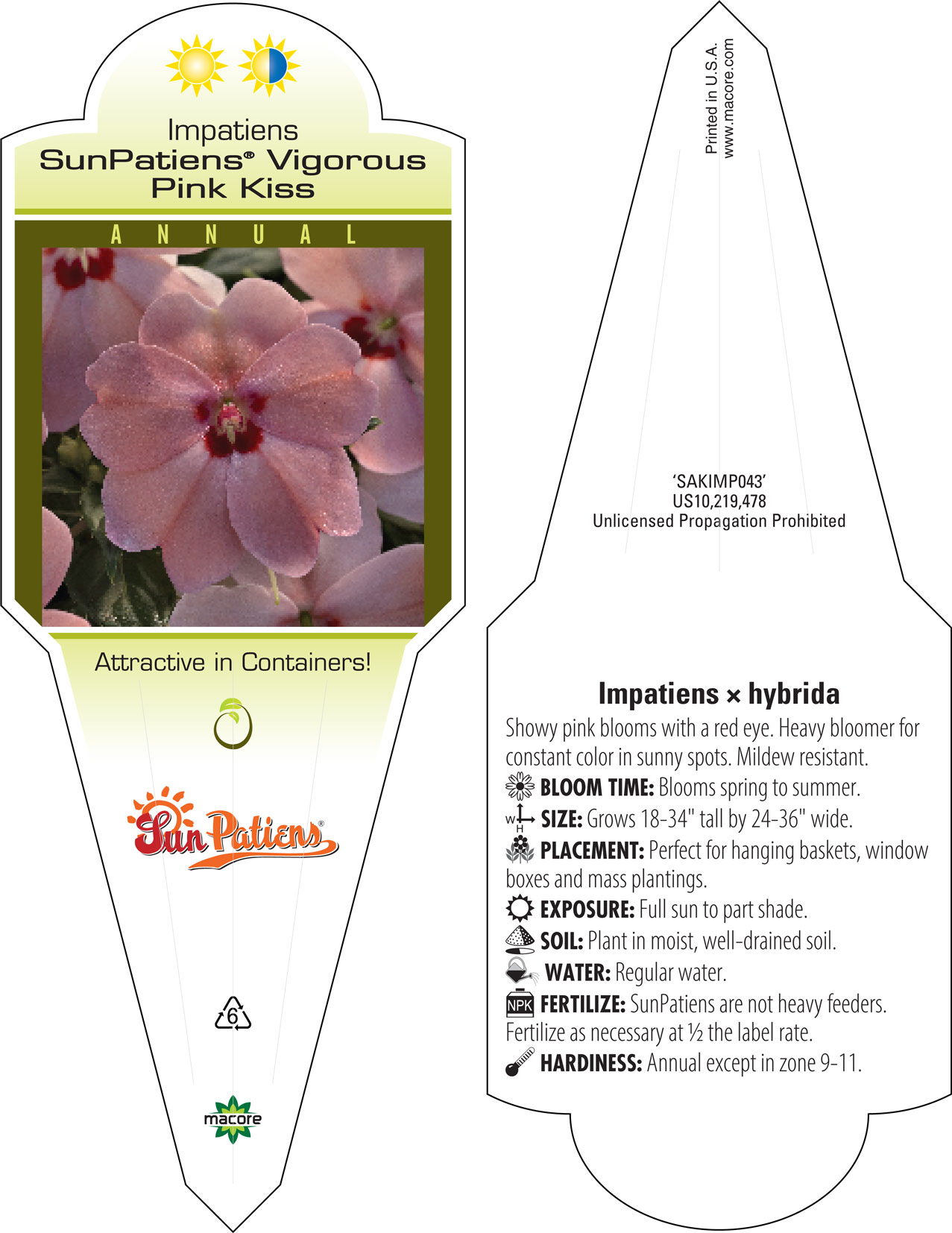 Impatiens
SunPatiens® Vigorous Pink Kiss

ANNUAL

Attractive in Containers!

SunPatiens®

6

macore

Printed in U.S.A.
www.macore.com

'SAKIMP043'
US10,219,478
Unlicensed Propagation Prohibited

Impatiens × hybrida

Showy pink blooms with a red eye. Heavy bloomer for constant color in sunny spots. Mildew resistant.

BLOOM TIME: Blooms spring to summer.

W H SIZE: Grows 18-34" tall by 24-36" wide.

PLACEMENT: Perfect for hanging baskets, window boxes and mass plantings.

EXPOSURE: Full sun to part shade.

SOIL: Plant in moist, well-drained soil.

WATER: Regular water.

NPK FERTILIZE: SunPatiens are not heavy feeders. Fertilize as necessary at ½ the label rate.

HARDINESS: Annual except in zone 9-11.